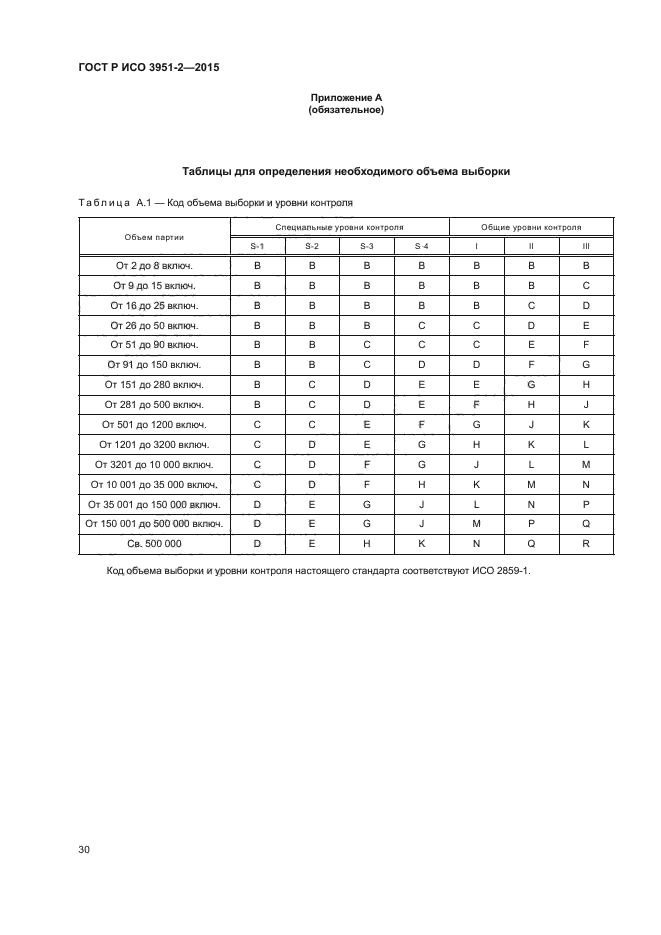 ГОСТ Р ИСО 3951-2—2015

Приложение А
(обязательное)

Таблицы для определения необходимого объема выборки

Таблица А.1 — Код объема выборки и уровни контроля

| Объем партии | Специальные уровни контроля | | | | Общие уровни контроля | | |
|---|---|---|---|---|---|---|---|
| | S-1 | S-2 | S-3 | S-4 | I | II | III |
| От 2 до 8 включ. | B | B | B | B | B | B | B |
| От 9 до 15 включ. | B | B | B | B | B | B | C |
| От 16 до 25 включ. | B | B | B | B | B | C | D |
| От 26 до 50 включ. | B | B | B | C | C | D | E |
| От 51 до 90 включ. | B | B | C | C | C | E | F |
| От 91 до 150 включ. | B | B | C | D | D | F | G |
| От 151 до 280 включ. | B | C | D | E | E | G | H |
| От 281 до 500 включ. | B | C | D | E | F | H | J |
| От 501 до 1200 включ. | C | C | E | F | G | J | K |
| От 1201 до 3200 включ. | C | D | E | G | H | K | L |
| От 3201 до 10 000 включ. | C | D | F | G | J | L | M |
| От 10 001 до 35 000 включ. | C | D | F | H | K | M | N |
| От 35 001 до 150 000 включ. | D | E | G | J | L | N | P |
| От 150 001 до 500 000 включ. | D | E | G | J | M | P | Q |
| Св. 500 000 | D | E | H | K | N | Q | R |

Код объема выборки и уровни контроля настоящего стандарта соответствуют ИСО 2859-1.

30